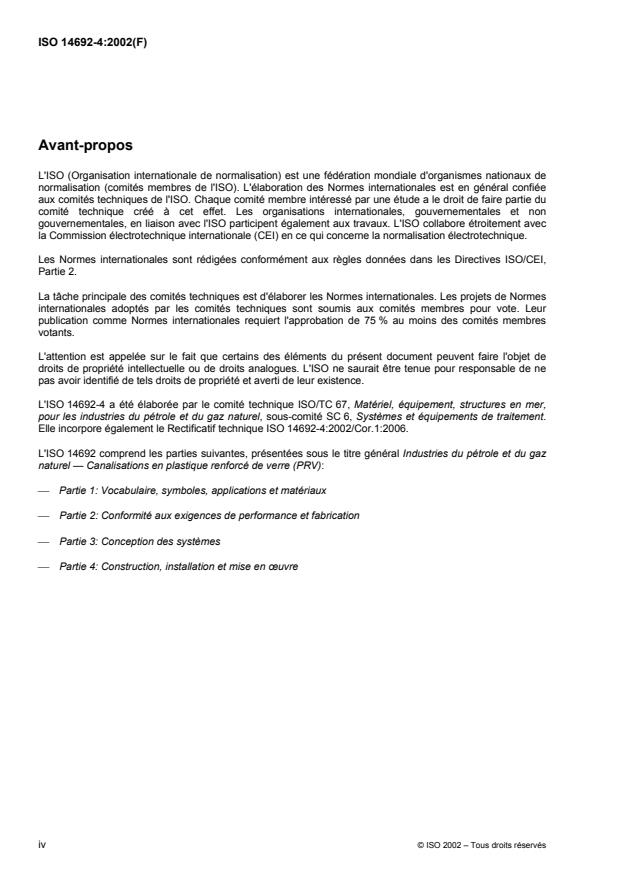 ISO 14692-4:2002(F)

Avant-propos

L'ISO (Organisation internationale de normalisation) est une fédération mondiale d'organismes nationaux de normalisation (comités membres de l'ISO). L'élaboration des Normes internationales est en général confiée aux comités techniques de l'ISO. Chaque comité membre intéressé par une étude a le droit de faire partie du comité technique créé à cet effet. Les organisations internationales, gouvernementales et non gouvernementales, en liaison avec l'ISO participent également aux travaux. L'ISO collabore étroitement avec la Commission électrotechnique internationale (CEI) en ce qui concerne la normalisation électrotechnique.

Les Normes internationales sont rédigées conformément aux règles données dans les Directives ISO/CEI, Partie 2.

La tâche principale des comités techniques est d'élaborer les Normes internationales. Les projets de Normes internationales adoptés par les comités techniques sont soumis aux comités membres pour vote. Leur publication comme Normes internationales requiert l'approbation de 75 % au moins des comités membres votants.

L'attention est appelée sur le fait que certains des éléments du présent document peuvent faire l'objet de droits de propriété intellectuelle ou de droits analogues. L'ISO ne saurait être tenue pour responsable de ne pas avoir identifié de tels droits de propriété et averti de leur existence.

L'ISO 14692-4 a été élaborée par le comité technique ISO/TC 67, Matériel, équipement, structures en mer, pour les industries du pétrole et du gaz naturel, sous-comité SC 6, Systèmes et équipements de traitement. Elle incorpore également le Rectificatif technique ISO 14692-4:2002/Cor.1:2006.

L'ISO 14692 comprend les parties suivantes, présentées sous le titre général Industries du pétrole et du gaz naturel — Canalisations en plastique renforcé de verre (PRV):

— Partie 1: Vocabulaire, symboles, applications et matériaux

— Partie 2: Conformité aux exigences de performance et fabrication

— Partie 3: Conception des systèmes

— Partie 4: Construction, installation et mise en œuvre

iv

© ISO 2002 – Tous droits réservés